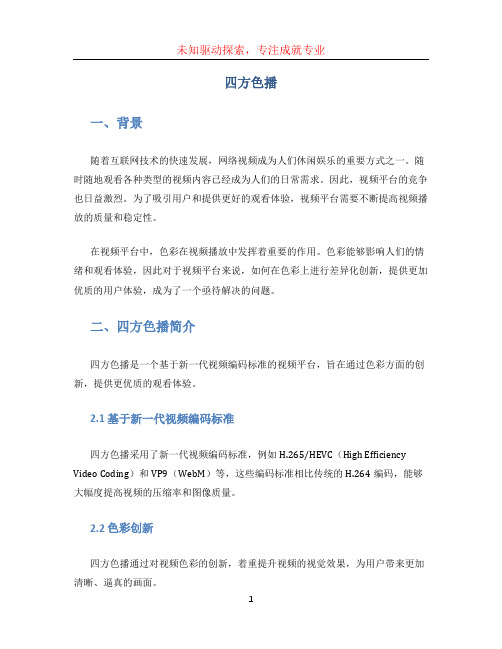 未知驱动探索，专注成就专业

四方色播

一、背景

随着互联网技术的快速发展，网络视频成为人们休闲娱乐的重要方式之一。随时随地观看各种类型的视频内容已经成为人们的日常需求。因此，视频平台的竞争也日益激烈。为了吸引用户和提供更好的观看体验，视频平台需要不断提高视频播放的质量和稳定性。

在视频平台中，色彩在视频播放中发挥着重要的作用。色彩能够影响人们的情绪和观看体验，因此对于视频平台来说，如何在色彩上进行差异化创新，提供更加优质的用户体验，成为了一个亟待解决的问题。

二、四方色播简介

四方色播是一个基于新一代视频编码标准的视频平台，旨在通过色彩方面的创新，提供更优质的观看体验。

2.1 基于新一代视频编码标准

四方色播采用了新一代视频编码标准，例如 H.265/HEVC（High Efficiency Video Coding）和 VP9（WebM）等，这些编码标准相比传统的 H.264 编码，能够大幅度提高视频的压缩率和图像质量。

2.2 色彩创新

四方色播通过对视频色彩的创新，着重提升视频的视觉效果，为用户带来更加清晰、逼真的画面。

1